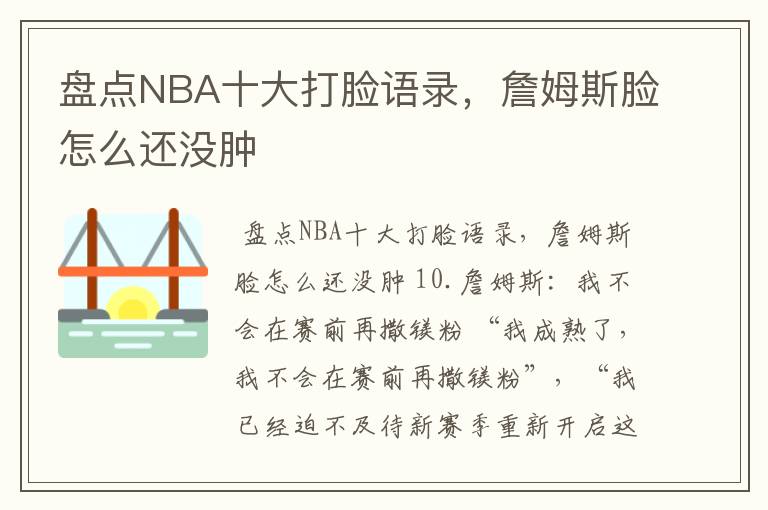 盘点NBA十大打脸语录，詹姆斯脸怎么还没肿

盘点NBA十大打脸语录，詹姆斯脸怎么还没肿 10.詹姆斯：我不会在赛前再撒镁粉 “我成熟了，我不会在赛前再撒镁粉”，“我已经迫不及待新赛季重新开启这